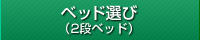 ベッド選び
（2段ベッド）